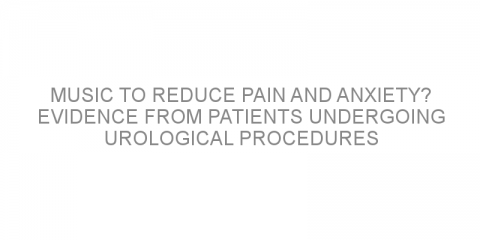 MUSIC TO REDUCE PAIN AND ANXIETY? EVIDENCE FROM PATIENTS UNDERGOING UROLOGICAL PROCEDURES